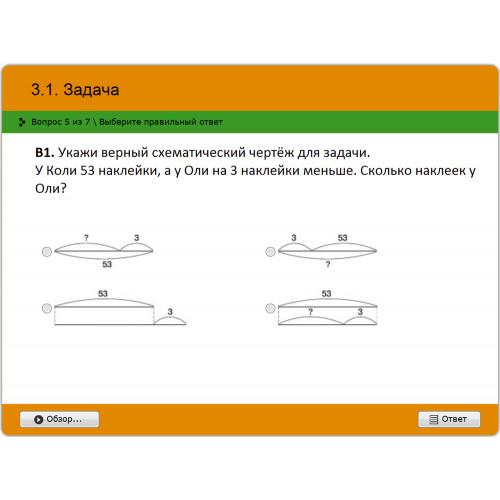 3.1. Задача

Вопрос 5 из 7 \ Выберите правильный ответ

**В1.** Укажи верный схематический чертёж для задачи.
У Коли 53 наклейки, а у Оли на 3 наклейки меньше. Сколько наклеек у Оли?

? 3
53

3 53
?

53
3

53
? 3

Обзор...

Ответ